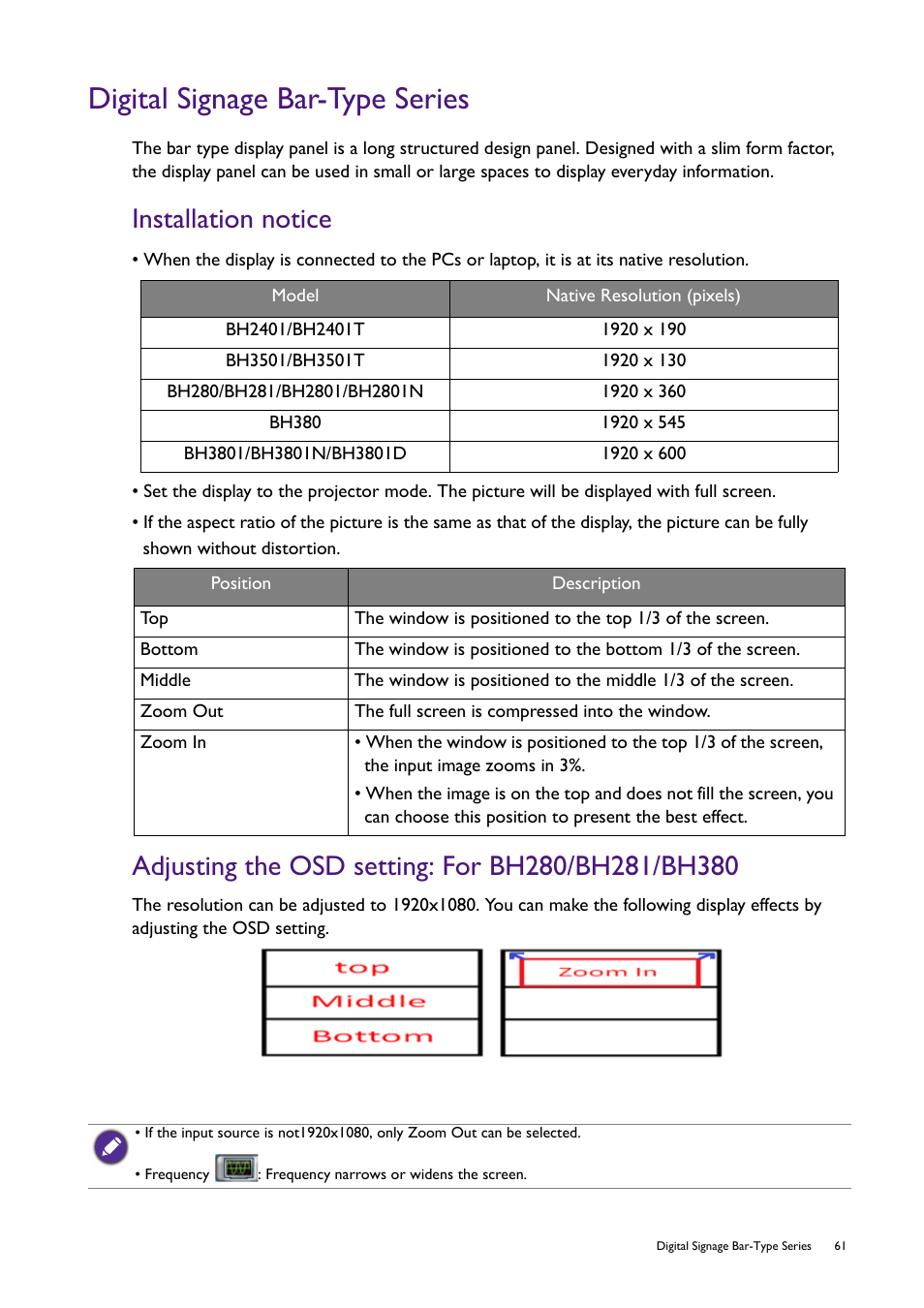 Digital Signage Bar-Type Series

The bar type display panel is a long structured design panel. Designed with a slim form factor, the display panel can be used in small or large spaces to display everyday information.

Installation notice

• When the display is connected to the PCs or laptop, it is at its native resolution.

| Model | Native Resolution (pixels) |
|---|---|
| BH2401/BH2401T | 1920 x 190 |
| BH3501/BH3501T | 1920 x 130 |
| BH280/BH281/BH2801/BH2801N | 1920 x 360 |
| BH380 | 1920 x 545 |
| BH3801/BH3801N/BH3801D | 1920 x 600 |

• Set the display to the projector mode. The picture will be displayed with full screen.

• If the aspect ratio of the picture is the same as that of the display, the picture can be fully shown without distortion.

| Position | Description |
|---|---|
| Top | The window is positioned to the top 1/3 of the screen. |
| Bottom | The window is positioned to the bottom 1/3 of the screen. |
| Middle | The window is positioned to the middle 1/3 of the screen. |
| Zoom Out | The full screen is compressed into the window. |
| Zoom In | • When the window is positioned to the top 1/3 of the screen, the input image zooms in 3%. • When the image is on the top and does not fill the screen, you can choose this position to present the best effect. |

Adjusting the OSD setting: For BH280/BH281/BH380

The resolution can be adjusted to 1920x1080. You can make the following display effects by adjusting the OSD setting.

top
Middle
Bottom

Zoom In

• If the input source is not1920x1080, only Zoom Out can be selected.

• Frequency : Frequency narrows or widens the screen.

Digital Signage Bar-Type Series 61